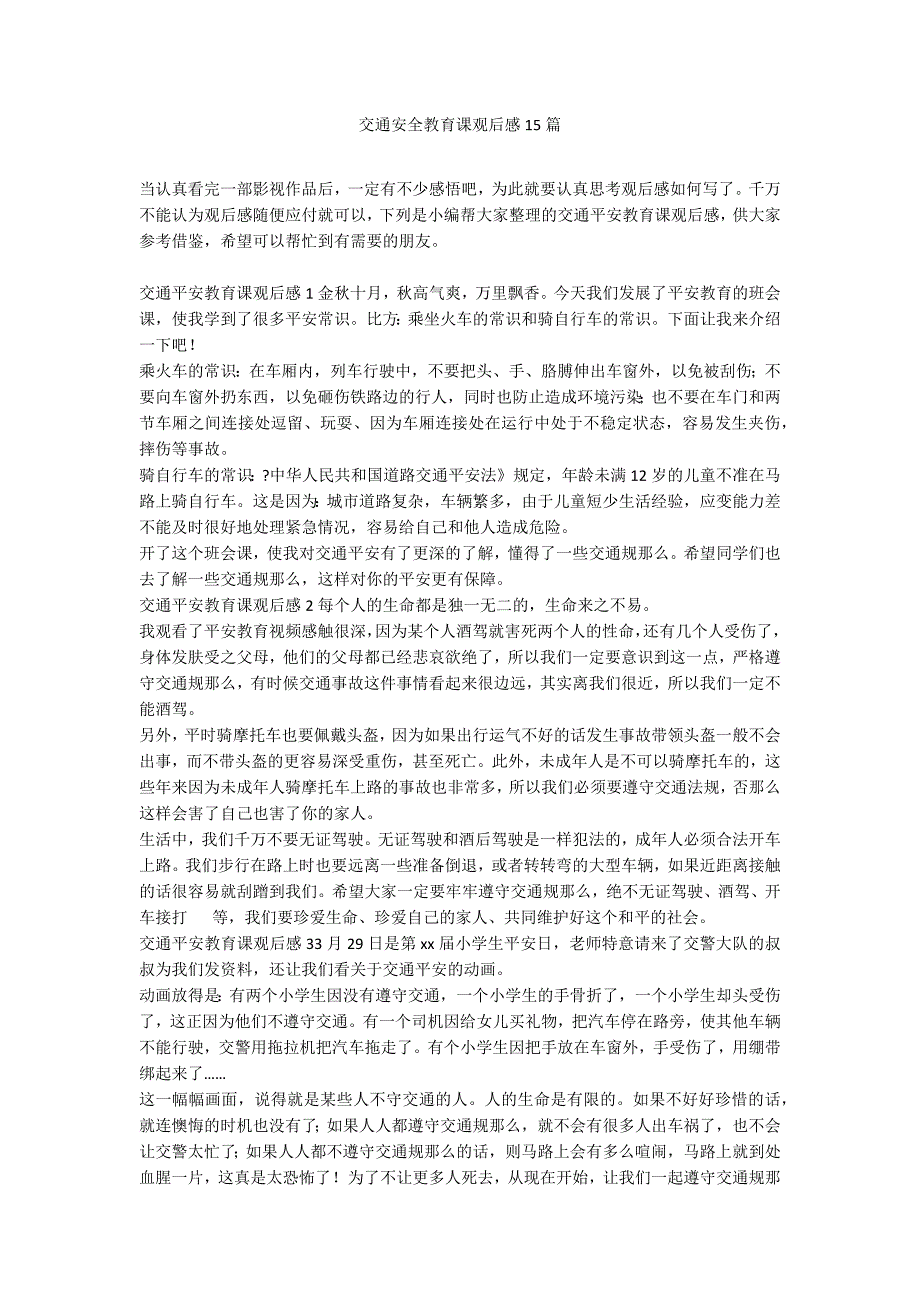 交通安全教育课观后感15篇

当认真看完一部影视作品后，一定有不少感悟吧，为此就要认真思考观后感如何写了。千万不能认为观后感随便应付就可以，下列是小编帮大家整理的交通平安教育课观后感，供大家参考借鉴，希望可以帮忙到有需要的朋友。

交通平安教育课观后感1金秋十月，秋高气爽，万里飘香。今天我们发展了平安教育的班会课，使我学到了很多平安常识。比方：乘坐火车的常识和骑自行车的常识。下面让我来介绍一下吧！
乘火车的常识：在车厢内，列车行驶中，不要把头、手、胳膊伸出车窗外，以免被刮伤；不要向车窗外扔东西，以免砸伤铁路边的行人，同时也防止造成环境污染；也不要在车门和两节车厢之间连接处逗留、玩耍、因为车厢连接处在运行中处于不稳定状态，容易发生夹伤，摔伤等事故。
骑自行车的常识：?中华人民共和国道路交通平安法》规定，年龄未满12岁的儿童不准在马路上骑自行车。这是因为：城市道路复杂，车辆繁多，由于儿童短少生活经验，应变能力差不能及时很好地处理紧急情况，容易给自己和他人造成危险。
开了这个班会课，使我对交通平安有了更深的了解，懂得了一些交通规那么。希望同学们也去了解一些交通规那么，这样对你的平安更有保障。
交通平安教育课观后感2每个人的生命都是独一无二的，生命来之不易。
我观看了平安教育视频感触很深，因为某个人酒驾就害死两个人的性命，还有几个人受伤了，身体发肤受之父母，他们的父母都已经悲哀欲绝了，所以我们一定要意识到这一点，严格遵守交通规那么，有时候交通事故这件事情看起来很边远，其实离我们很近，所以我们一定不能酒驾。
另外，平时骑摩托车也要佩戴头盔，因为如果出行运气不好的话发生事故带领头盔一般不会出事，而不带头盔的更容易深受重伤，甚至死亡。此外，未成年人是不可以骑摩托车的，这些年来因为未成年人骑摩托车上路的事故也非常多，所以我们必须要遵守交通法规，否那么这样会害了自己也害了你的家人。
生活中，我们千万不要无证驾驶。无证驾驶和酒后驾驶是一样犯法的，成年人必须合法开车上路。我们步行在路上时也要远离一些准备倒退，或者转转弯的大型车辆，如果近距离接触的话很容易就刮蹭到我们。希望大家一定要牢牢遵守交通规那么，绝不无证驾驶、酒驾、开车接打　　等，我们要珍爱生命、珍爱自己的家人、共同维护好这个和平的社会。
交通平安教育课观后感33月29日是第xx届小学生平安日，老师特意请来了交警大队的叔叔为我们发资料，还让我们看关于交通平安的动画。
动画放得是：有两个小学生因没有遵守交通，一个小学生的手骨折了，一个小学生却头受伤了，这正因为他们不遵守交通。有一个司机因给女儿买礼物，把汽车停在路旁，使其他车辆不能行驶，交警用拖拉机把汽车拖走了。有个小学生因把手放在车窗外，手受伤了，用绷带绑起来了……
这一幅幅画面，说得就是某些人不守交通的人。人的生命是有限的。如果不好好珍惜的话，就连懊悔的时机也没有了；如果人人都遵守交通规那么，就不会有很多人出车祸了，也不会让交警太忙了；如果人人都不遵守交通规那么的话，则马路上会有多么喧闹，马路上就到处血腥一片，这真是太恐怖了！为了不让更多人死去，从现在开始，让我们一起遵守交通规那